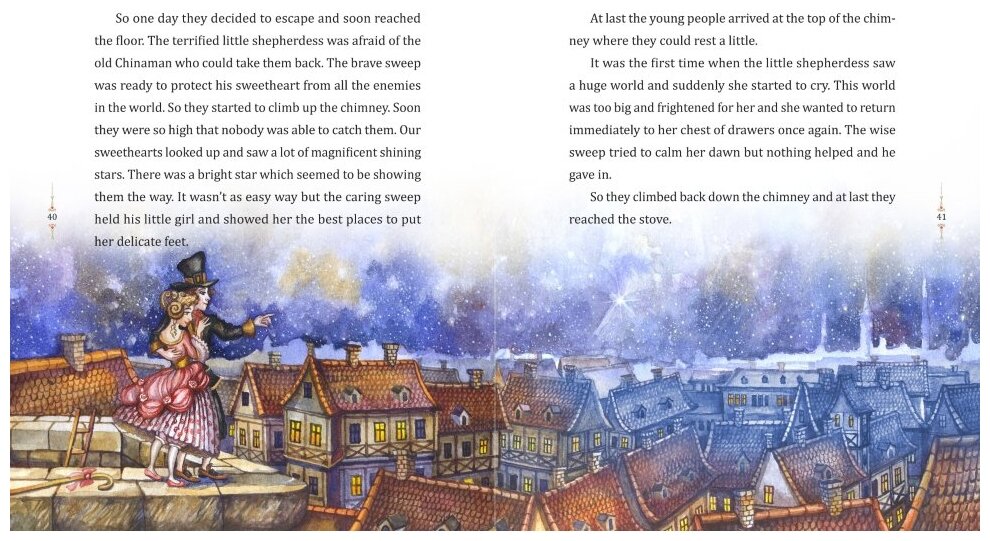 So one day they decided to escape and soon reached the floor. The terrified little shepherdess was afraid of the old Chinaman who could take them back. The brave sweep was ready to protect his sweetheart from all the enemies in the world. So they started to climb up the chimney. Soon they were so high that nobody was able to catch them. Our sweethearts looked up and saw a lot of magnificent shining stars. There was a bright star which seemed to be showing them the way. It wasn't as easy way but the caring sweep held his little girl and showed her the best places to put her delicate feet.

40

At last the young people arrived at the top of the chimney where they could rest a little.

It was the first time when the little shepherdess saw a huge world and suddenly she started to cry. This world was too big and frightened for her and she wanted to return immediately to her chest of drawers once again. The wise sweep tried to calm her dawn but nothing helped and he gave in.

So they climbed back down the chimney and at last they reached the stove.

41